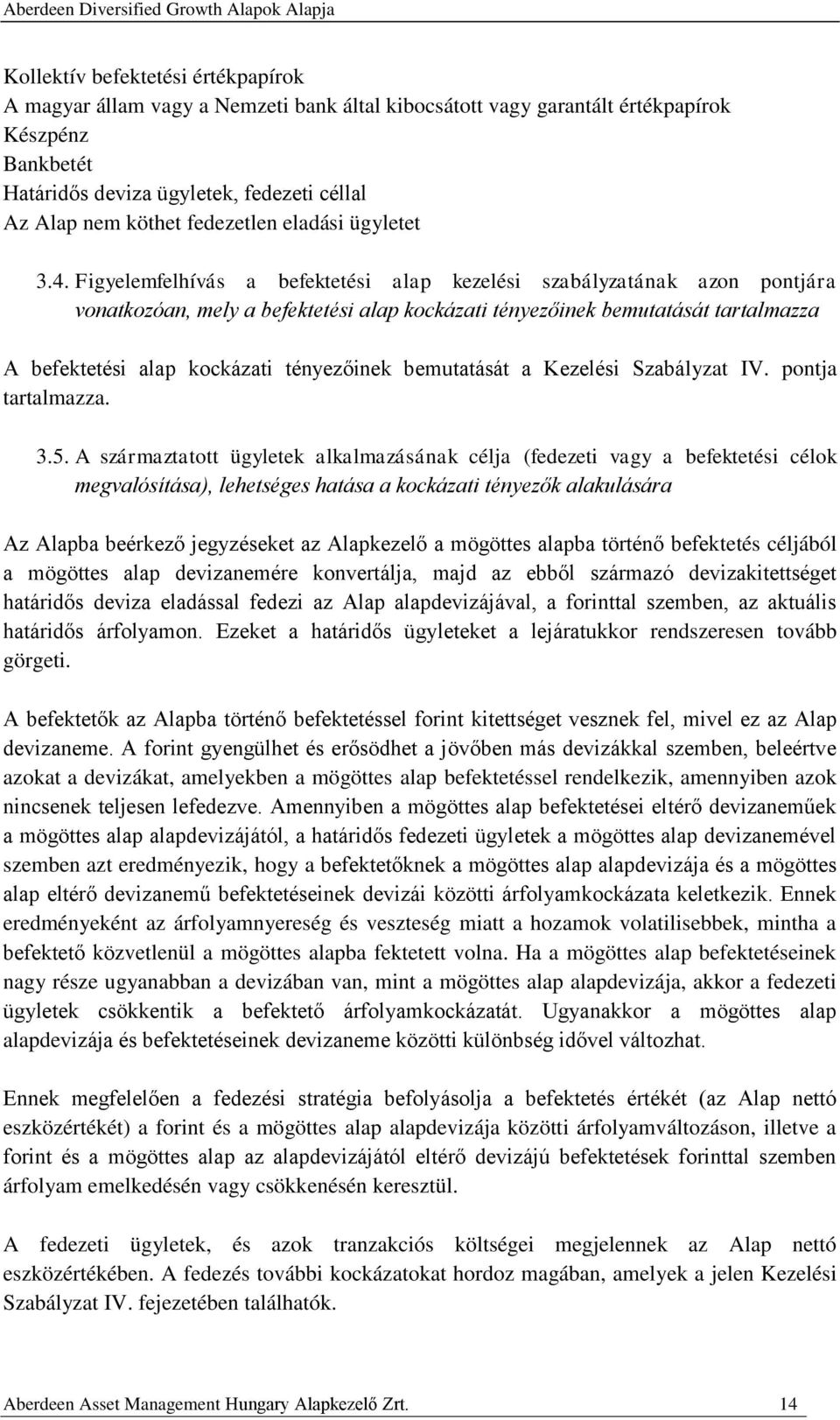 Aberdeen Diversified Growth Alapok Alapja

Kollektív befektetési értékpapírok
A magyar állam vagy a Nemzeti bank által kibocsátott vagy garantált értékpapírok
Készpénz
Bankbetét
Határidős deviza ügyletek, fedezeti céllal
Az Alap nem köthet fedezetlen eladási ügyletet

3.4. Figyelemfelhívás a befektetési alap kezelési szabályzatának azon pontjára vonatkozóan, mely a befektetési alap kockázati tényezőinek bemutatását tartalmazza

A befektetési alap kockázati tényezőinek bemutatását a Kezelési Szabályzat IV. pontja tartalmazza.

3.5. A származtatott ügyletek alkalmazásának célja (fedezeti vagy a befektetési célok megvalósítása), lehetséges hatása a kockázati tényezők alakulására

Az Alapba beérkező jegyzéseket az Alapkezelő a mögöttes alapba történő befektetés céljából a mögöttes alap devizanemére konvertálja, majd az ebből származó devizakitettséget határidős deviza eladással fedezi az Alap alapdevizájával, a forinttal szemben, az aktuális határidős árfolyamon. Ezeket a határidős ügyleteket a lejáratukkor rendszeresen tovább görgeti.

A befektetők az Alapba történő befektetéssel forint kitettséget vesznek fel, mivel ez az Alap devizaneme. A forint gyengülhet és erősödhet a jövőben más devizákkal szemben, beleértve azokat a devizákat, amelyekben a mögöttes alap befektetéssel rendelkezik, amennyiben azok nincsenek teljesen lefedezve. Amennyiben a mögöttes alap befektetései eltérő devizaneműek a mögöttes alap alapdevizájától, a határidős fedezeti ügyletek a mögöttes alap devizanemével szemben azt eredményezik, hogy a befektetőknek a mögöttes alap alapdevizája és a mögöttes alap eltérő devizanemű befektetéseinek devizái közötti árfolyamkockázata keletkezik. Ennek eredményeként az árfolyamnyereség és veszteség miatt a hozamok volatilisebbek, mintha a befektető közvetlenül a mögöttes alapba fektetett volna. Ha a mögöttes alap befektetéseinek nagy része ugyanabban a devizában van, mint a mögöttes alap alapdevizája, akkor a fedezeti ügyletek csökkentik a befektető árfolyamkockázatát. Ugyanakkor a mögöttes alap alapdevizája és befektetéseinek devizaneme közötti különbség idővel változhat.

Ennek megfelelően a fedezési stratégia befolyásolja a befektetés értékét (az Alap nettó eszközértékét) a forint és a mögöttes alap alapdevizája közötti árfolyamváltozáson, illetve a forint és a mögöttes alap az alapdevizájától eltérő devizájú befektetések forinttal szemben árfolyam emelkedésén vagy csökkenésén keresztül.

A fedezeti ügyletek, és azok tranzakciós költségei megjelennek az Alap nettó eszközértékében. A fedezés további kockázatokat hordoz magában, amelyek a jelen Kezelési Szabályzat IV. fejezetében találhatók.

Aberdeen Asset Management Hungary Alapkezelő Zrt. 14